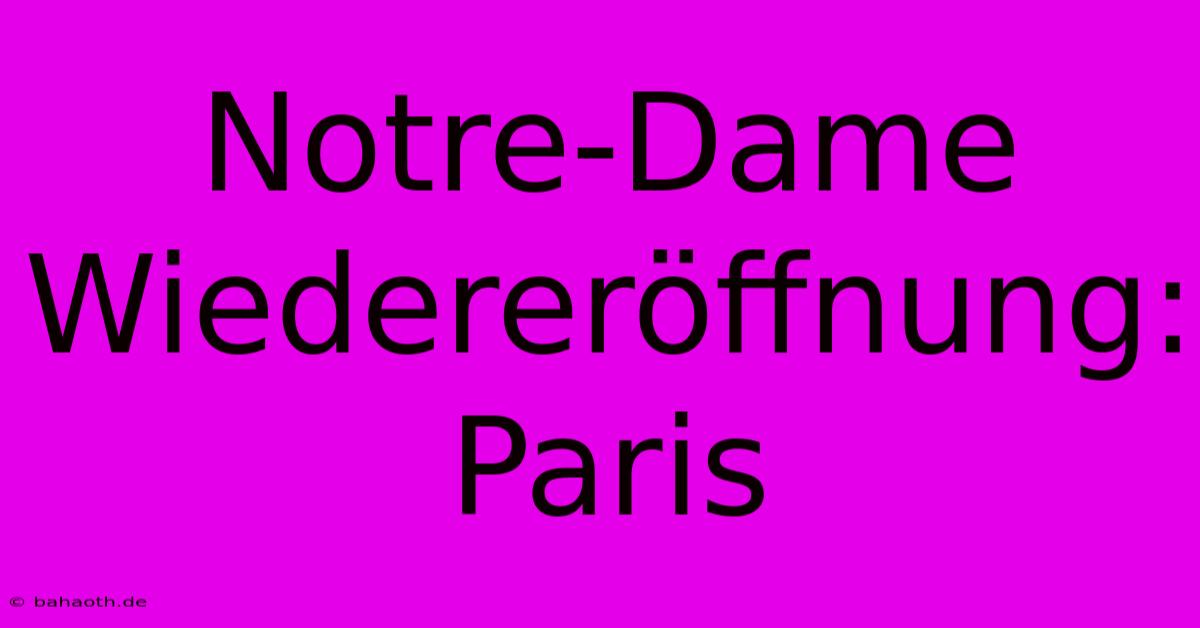 Notre-Dame Wiedereröffnung: Paris

© bahaoth.de